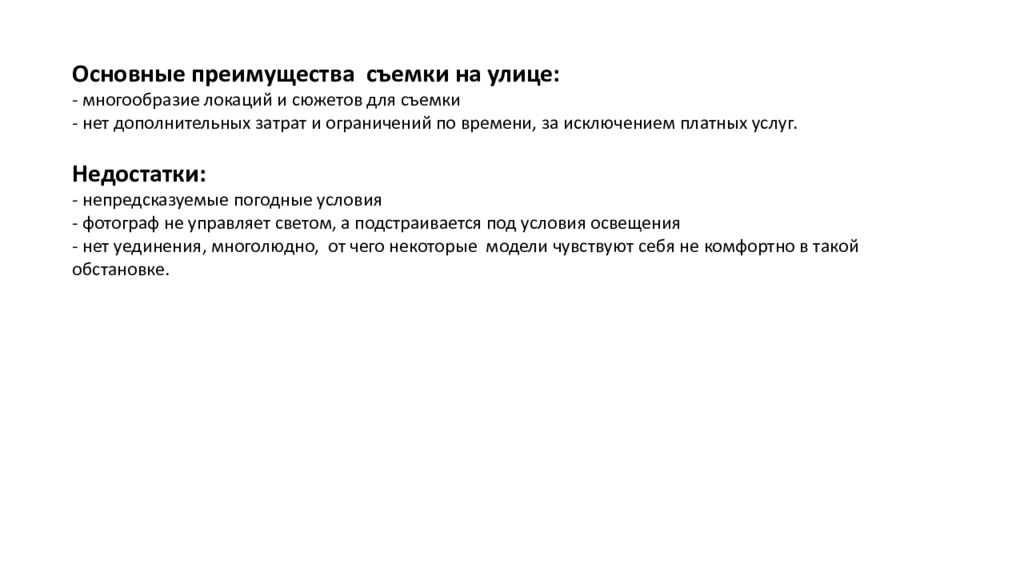 Основные преимущества съемки на улице:
- многообразие локаций и сюжетов для съемки
- нет дополнительных затрат и ограничений по времени, за исключением платных услуг.

Недостатки:
- непредсказуемые погодные условия
- фотограф не управляет светом, а подстраивается под условия освещения
- нет уединения, многолюдно, от чего некоторые модели чувствуют себя не комфортно в такой обстановке.